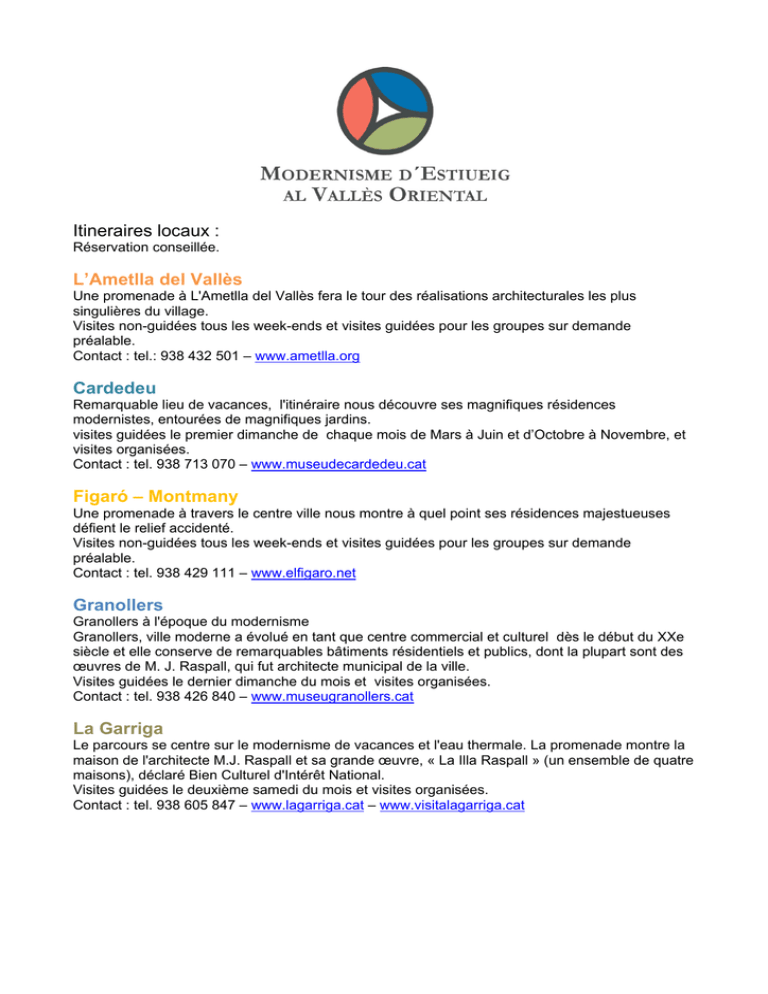 MODERNISME D´ESTIUEIG
AL VALLÈS ORIENTAL

Itineraires locaux :
Réservation conseillée.

L'Ametlla del Vallès
Une promenade à L'Ametlla del Vallès fera le tour des réalisations architecturales les plus singulières du village.
Visites non-guidées tous les week-ends et visites guidées pour les groupes sur demande préalable.
Contact : tel.: 938 432 501 – www.ametlla.org

Cardedeu
Remarquable lieu de vacances, l'itinéraire nous découvre ses magnifiques résidences modernistes, entourées de magnifiques jardins.
visites guidées le premier dimanche de chaque mois de Mars à Juin et d'Octobre à Novembre, et visites organisées.
Contact : tel. 938 713 070 – www.museudecardedeu.cat

Figaró – Montmany
Une promenade à travers le centre ville nous montre à quel point ses résidences majestueuses défient le relief accidenté.
Visites non-guidées tous les week-ends et visites guidées pour les groupes sur demande préalable.
Contact : tel. 938 429 111 – www.elfigaro.net

Granollers
Granollers à l'époque du modernisme
Granollers, ville moderne a évolué en tant que centre commercial et culturel dès le début du XXe siècle et elle conserve de remarquables bâtiments résidentiels et publics, dont la plupart sont des œuvres de M. J. Raspall, qui fut architecte municipal de la ville.
Visites guidées le dernier dimanche du mois et visites organisées.
Contact : tel. 938 426 840 – www.museugranollers.cat

La Garriga
Le parcours se centre sur le modernisme de vacances et l'eau thermale. La promenade montre la maison de l'architecte M.J. Raspall et sa grande œuvre, « La Illa Raspall » (un ensemble de quatre maisons), déclaré Bien Culturel d'Intérêt National.
Visites guidées le deuxième samedi du mois et visites organisées.
Contact : tel. 938 605 847 – www.lagarriga.cat – www.visitalagarriga.cat